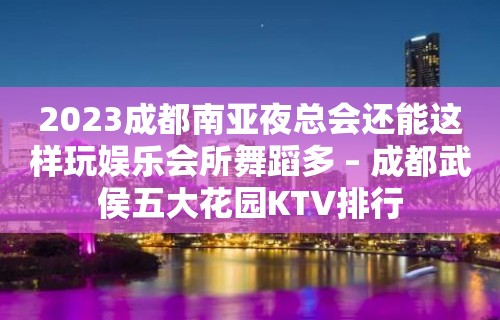 2023成都南亚夜总会还能这样玩娱乐会所舞蹈多 – 成都武侯五大花园KTV排行